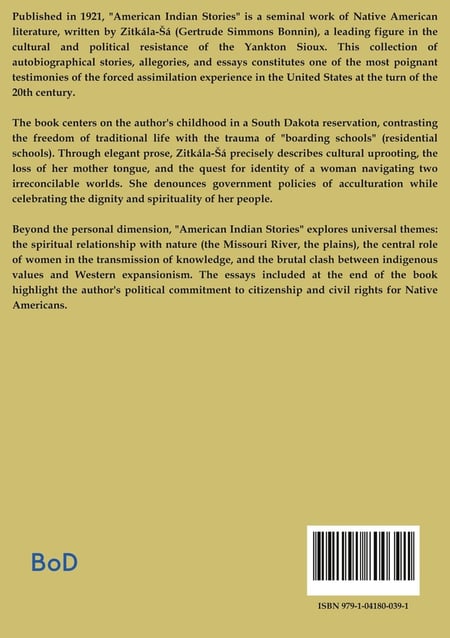 Published in 1921, "American Indian Stories" is a seminal work of Native American literature, written by Zitkála-Šá (Gertrude Simmons Bonnin), a leading figure in the cultural and political resistance of the Yankton Sioux. This collection of autobiographical stories, allegories, and essays constitutes one of the most poignant testimonies of the forced assimilation experience in the United States at the turn of the 20th century.

The book centers on the author's childhood in a South Dakota reservation, contrasting the freedom of traditional life with the trauma of "boarding schools" (residential schools). Through elegant prose, Zitkála-Šá precisely describes cultural uprooting, the loss of her mother tongue, and the quest for identity of a woman navigating two irreconcilable worlds. She denounces government policies of acculturation while celebrating the dignity and spirituality of her people.

Beyond the personal dimension, "American Indian Stories" explores universal themes: the spiritual relationship with nature (the Missouri River, the plains), the central role of women in the transmission of knowledge, and the brutal clash between indigenous values and Western expansionism. The essays included at the end of the book highlight the author's political commitment to citizenship and civil rights for Native Americans.

BoD

ISBN 979-1-04180-039-1